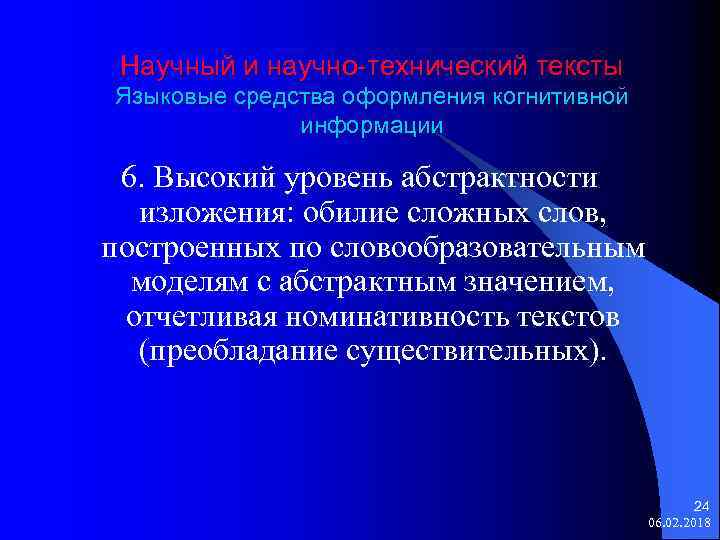 Научный и научно-технический тексты
Языковые средства оформления когнитивной информации

6. Высокий уровень абстрактности изложения: обилие сложных слов, построенных по словообразовательным моделям с абстрактным значением, отчетливая номинативность текстов (преобладание существительных).

24
06.02.2018